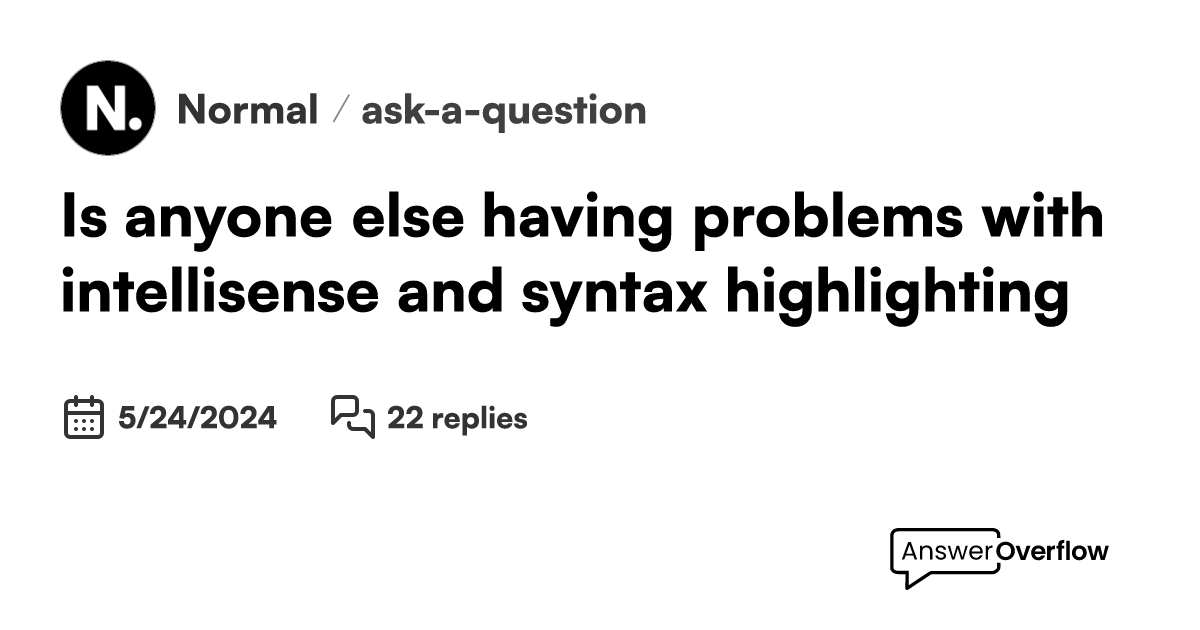 N.

Normal / ask-a-question

Is anyone else having problems with intellisense and syntax highlighting

5/24/2024 22 replies

AnswerOverflow